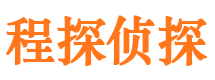 程探侦探